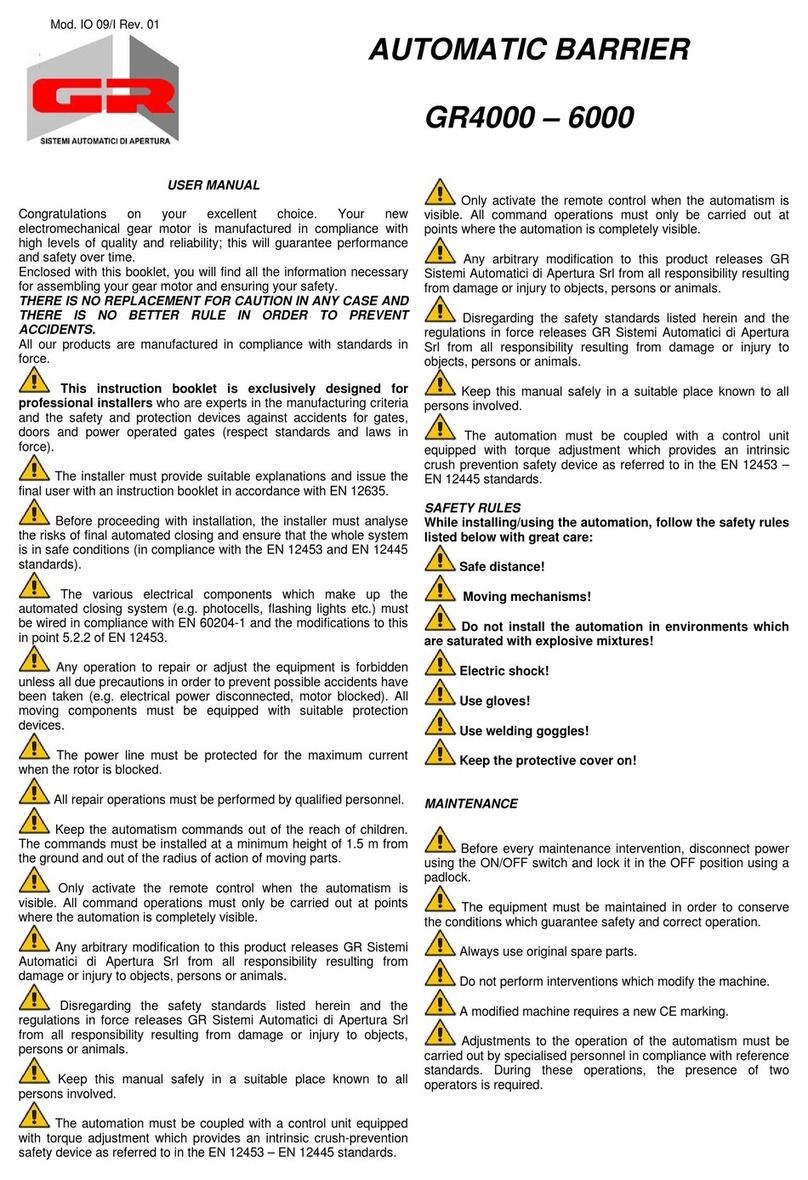 Mod. IO 09/I Rev. 01

GR
SISTEMI AUTOMATICI DI APERTURA

AUTOMATIC BARRIER

GR4000 – 6000

USER MANUAL

Congratulations on your excellent choice. Your new electromechanical gear motor is manufactured in compliance with high levels of quality and reliability; this will guarantee performance and safety over time.
Enclosed with this booklet, you will find all the information necessary for assembling your gear motor and ensuring your safety.
THERE IS NO REPLACEMENT FOR CAUTION IN ANY CASE AND THERE IS NO BETTER RULE IN ORDER TO PREVENT ACCIDENTS.
All our products are manufactured in compliance with standards in force.

This instruction booklet is exclusively designed for professional installers who are experts in the manufacturing criteria and the safety and protection devices against accidents for gates, doors and power operated gates (respect standards and laws in force).

The installer must provide suitable explanations and issue the final user with an instruction booklet in accordance with EN 12635.

Before proceeding with installation, the installer must analyse the risks of final automated closing and ensure that the whole system is in safe conditions (in compliance with the EN 12453 and EN 12445 standards).

The various electrical components which make up the automated closing system (e.g. photocells, flashing lights etc.) must be wired in compliance with EN 60204-1 and the modifications to this in point 5.2.2 of EN 12453.

Any operation to repair or adjust the equipment is forbidden unless all due precautions in order to prevent possible accidents have been taken (e.g. electrical power disconnected, motor blocked). All moving components must be equipped with suitable protection devices.

The power line must be protected for the maximum current when the rotor is blocked.

All repair operations must be performed by qualified personnel.

Keep the automatism commands out of the reach of children. The commands must be installed at a minimum height of 1.5 m from the ground and out of the radius of action of moving parts.

Only activate the remote control when the automatism is visible. All command operations must only be carried out at points where the automation is completely visible.

Any arbitrary modification to this product releases GR Sistemi Automatici di Apertura Srl from all responsibility resulting from damage or injury to objects, persons or animals.

Disregarding the safety standards listed herein and the regulations in force releases GR Sistemi Automatici di Apertura Srl from all responsibility resulting from damage or injury to objects, persons or animals.

Keep this manual safely in a suitable place known to all persons involved.

The automation must be coupled with a control unit equipped with torque adjustment which provides an intrinsic crush-prevention safety device as referred to in the EN 12453 – EN 12445 standards.

Only activate the remote control when the automatism is visible. All command operations must only be carried out at points where the automation is completely visible.

Any arbitrary modification to this product releases GR Sistemi Automatici di Apertura Srl from all responsibility resulting from damage or injury to objects, persons or animals.

Disregarding the safety standards listed herein and the regulations in force releases GR Sistemi Automatici di Apertura Srl from all responsibility resulting from damage or injury to objects, persons or animals.

Keep this manual safely in a suitable place known to all persons involved.

The automation must be coupled with a control unit equipped with torque adjustment which provides an intrinsic crush prevention safety device as referred to in the EN 12453 – EN 12445 standards.

SAFETY RULES
While installing/using the automation, follow the safety rules listed below with great care:

Safe distance!

Moving mechanisms!

Do not install the automation in environments which are saturated with explosive mixtures!

Electric shock!

Use gloves!

Use welding goggles!

Keep the protective cover on!

MAINTENANCE

Before every maintenance intervention, disconnect power using the ON/OFF switch and lock it in the OFF position using a padlock.

The equipment must be maintained in order to conserve the conditions which guarantee safety and correct operation.

Always use original spare parts.

Do not perform interventions which modify the machine.

A modified machine requires a new CE marking.

Adjustments to the operation of the automatism must be carried out by specialised personnel in compliance with reference standards. During these operations, the presence of two operators is required.